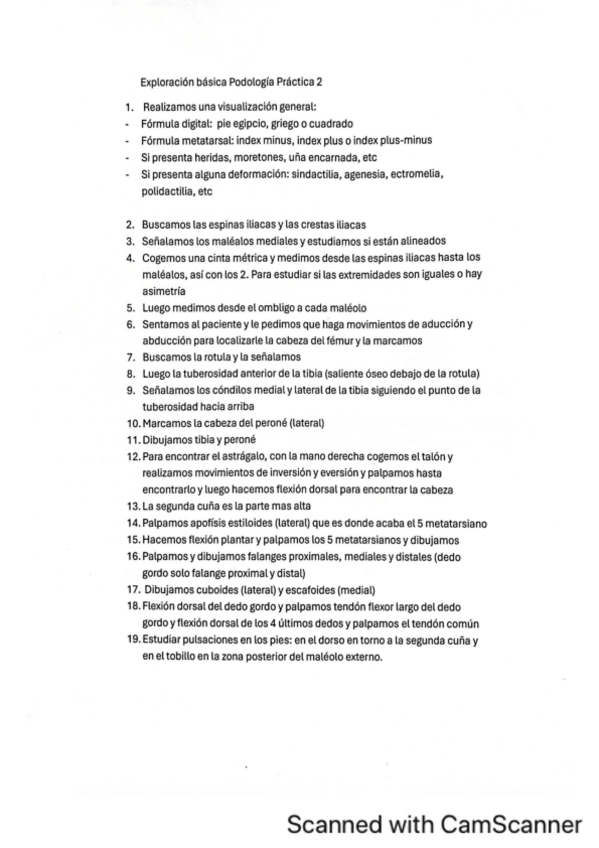 Exploración básica Podología Práctica 2

1. Realizamos una visualización general:
- Fórmula digital: pie egipcio, griego o cuadrado
- Fórmula metatarsal: index minus, index plus o index plus-minus
- Si presenta heridas, moretones, uña encarnada, etc
- Si presenta alguna deformación: sindactilia, agenesia, ectromelia, polidactilia, etc

2. Buscamos las espinas iliacas y las crestas iliacas
3. Señalamos los maléalos mediales y estudiamos si están alineados
4. Cogemos una cinta métrica y medimos desde las espinas iliacas hasta los maléalos, así con los 2. Para estudiar si las extremidades son iguales o hay asimetría
5. Luego medimos desde el ombligo a cada maléolo
6. Sentamos al paciente y le pedimos que haga movimientos de aducción y abducción para localizarle la cabeza del fémur y la marcamos
7. Buscamos la rotula y la señalamos
8. Luego la tuberosidad anterior de la tibia (saliente óseo debajo de la rotula)
9. Señalamos los cóndilos medial y lateral de la tibia siguiendo el punto de la tuberosidad hacia arriba
10. Marcamos la cabeza del peroné (lateral)
11. Dibujamos tibia y peroné
12. Para encontrar el astrágalo, con la mano derecha cogemos el talón y realizamos movimientos de inversión y eversión y palpamos hasta encontrarlo y luego hacemos flexión dorsal para encontrar la cabeza
13. La segunda cuña es la parte mas alta
14. Palpamos apofisis estiloides (lateral) que es donde acaba el 5 metatarsiano
15. Hacemos flexión plantar y palpamos los 5 metatarsianos y dibujamos
16. Palpamos y dibujamos falanges proximales, mediales y distales (dedo gordo solo falange proximal y distal)
17. Dibujamos cuboides (lateral) y escafoides (medial)
18. Flexión dorsal del dedo gordo y palpamos tendón flexor largo del dedo gordo y flexión dorsal de los 4 últimos dedos y palpamos el tendón común
19. Estudiar pulsaciones en los pies: en el dorso en torno a la segunda cuña y en el tobillo en la zona posterior del maléolo externo.

Scanned with CamScanner